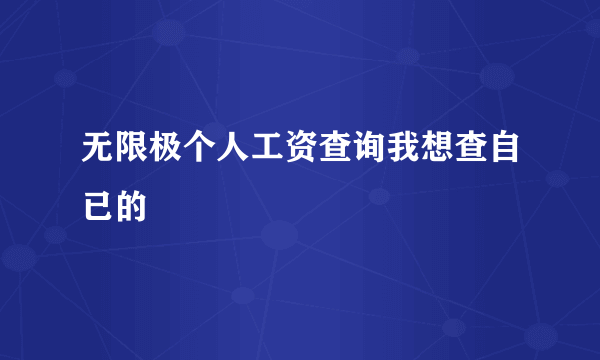 无限极个人工资查询我想查自已的